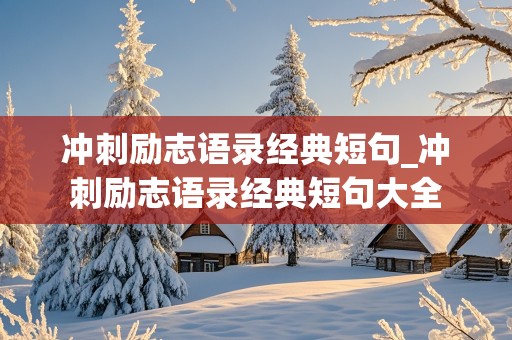 冲刺励志语录经典短句_冲刺励志语录经典短句大全